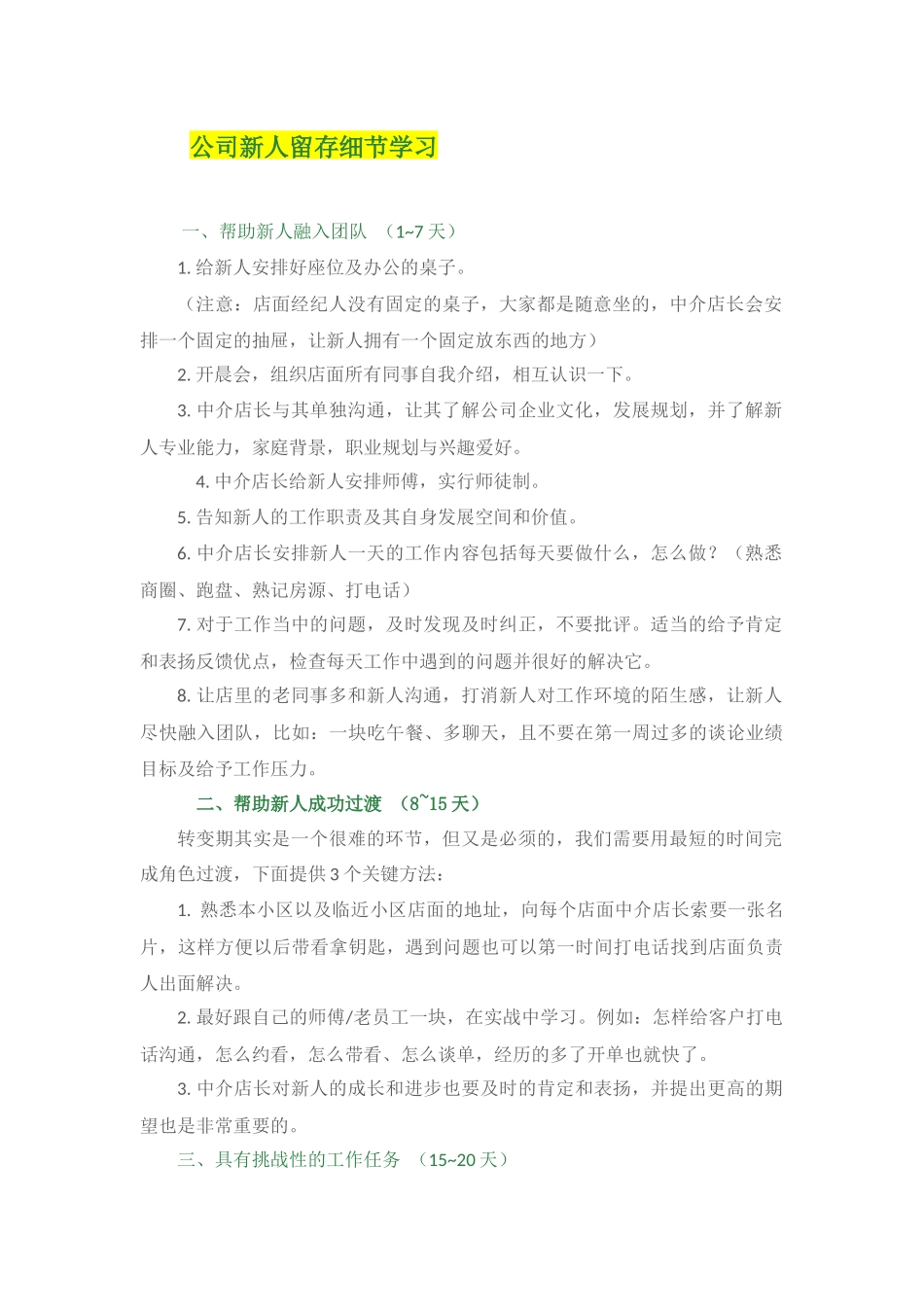 公司新人留存细节学习

一、帮助新人融入团队 （1~7 天）

1. 给新人安排好座位及办公的桌子。

（注意：店面经纪人没有固定的桌子，大家都是随意坐的，中介店长会安排一个固定的抽屉，让新人拥有一个固定放东西的地方）

2. 开晨会，组织店面所有同事自我介绍，相互认识一下。

3. 中介店长与其单独沟通，让其了解公司企业文化，发展规划，并了解新人专业能力，家庭背景，职业规划与兴趣爱好。

4. 中介店长给新人安排师傅，实行师徒制。

5. 告知新人的工作职责及其自身发展空间和价值。

6. 中介店长安排新人一天的工作内容包括每天要做什么，怎么做？（熟悉商圈、跑盘、熟记房源、打电话）

7. 对于工作当中的问题，及时发现及时纠正，不要批评。适当的给予肯定和表扬反馈优点，检查每天工作中遇到的问题并很好的解决它。

8. 让店里的老同事多和新人沟通，打消新人对工作环境的陌生感，让新人尽快融入团队，比如：一块吃午餐、多聊天，且不要在第一周过多的谈论业绩目标及给予工作压力。

二、帮助新人成功过渡 （8~15 天）

转变期其实是一个很难的环节，但又是必须的，我们需要用最短的时间完成角色过渡，下面提供 3 个关键方法：

1. 熟悉本小区以及临近小区店面的地址，向每个店面中介店长索要一张名片，这样方便以后带看拿钥匙，遇到问题也可以第一时间打电话找到店面负责人出面解决。

2. 最好跟自己的师傅/老员工一块，在实战中学习。例如：怎样给客户打电话沟通，怎么约看，怎么带看、怎么谈单，经历的多了开单也就快了。

3. 中介店长对新人的成长和进步也要及时的肯定和表扬，并提出更高的期望也是非常重要的。

三、具有挑战性的工作任务 （15~20 天）